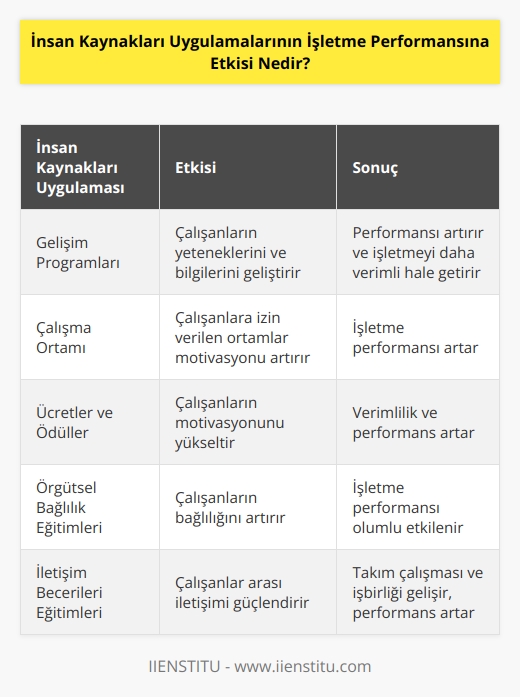 İnsan Kaynakları Uygulamalarının İşletme Performansına Etkisi Nedir?

| İnsan Kaynakları Uygulaması | Etkisi | Sonuç |
|---|---|---|
| Gelişim Programları | Çalışanların yeteneklerini ve bilgilerini geliştirir | Performansı artırır ve işletmeyi daha verimli hale getirir |
| Çalışma Ortamı | Çalışanlara izin verilen ortamlar motivasyonu artırır | İşletme performansı artar |
| Ücretler ve Ödüller | Çalışanların motivasyonunu yükseltir | Verimlilik ve performans artar |
| Örgütsel Bağlılık Eğitimleri | Çalışanların bağlılığını artırır | İşletme performansı olumlu etkilenir |
| İletişim Becerileri Eğitimleri | Çalışanlar arası iletişimi güçlendirir | Takım çalışması ve işbirliği gelişir, performans artar |

IIENSTITU - www.iienstitu.com